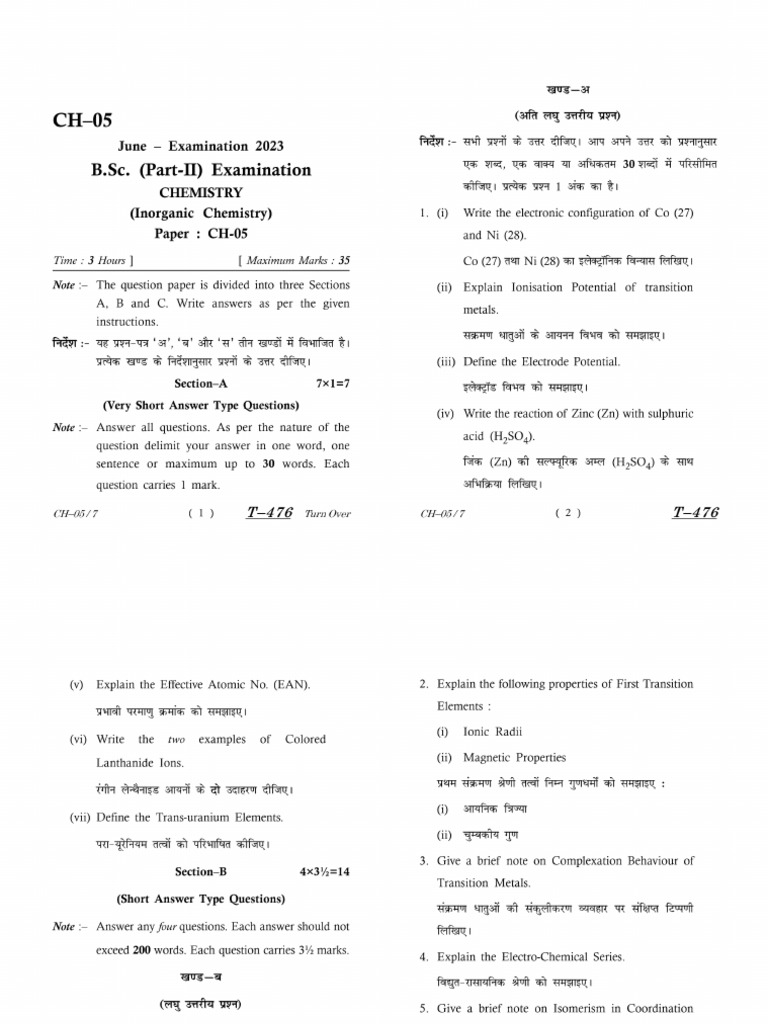 CH–05

June – Examination 2023

B.Sc. (Part-II) Examination

CHEMISTRY

(Inorganic Chemistry)

Paper : CH-05

Time : 3 Hours ] [ Maximum Marks : 35

Note :– The question paper is divided into three Sections A, B and C. Write answers as per the given instructions.

निर्देश :– यह प्रश्न-पत्र 'अ', 'ब' और 'स' तीन खण्डों में विभाजित है। प्रत्येक खण्ड के निर्देशानुसार प्रश्नों के उत्तर दीजिए।

Section–A 7×1=7

(Very Short Answer Type Questions)

Note :– Answer all questions. As per the nature of the question delimit your answer in one word, one sentence or maximum up to 30 words. Each question carries 1 mark.

CH–05 / 7 ( 1 ) T–476 Turn Over

खण्ड—अ

(अति लघु उत्तरीय प्रश्न)

निर्देश :– सभी प्रश्नों के उत्तर दीजिए। आप अपने उत्तर को प्रश्नानुसार एक शब्द, एक वाक्य या अधिकतम 30 शब्दों में परिसीमित कीजिए। प्रत्येक प्रश्न 1 अंक का है।

1. (i) Write the electronic configuration of Co (27) and Ni (28).

Co (27) तथा Ni (28) का इलेक्ट्रॉनिक विन्यास लिखिए।

(ii) Explain Ionisation Potential of transition metals.

संक्रमण धातुओं के आयनन विभव को समझाइए।

(iii) Define the Electrode Potential.

इलेक्ट्रॉड विभव को समझाइए।

(iv) Write the reaction of Zinc (Zn) with sulphuric acid ($H_2SO_4$).

जिंक (Zn) की सल्फ्यूरिक अम्ल ($H_2SO_4$) के साथ अभिक्रिया लिखिए।

CH–05 / 7 ( 2 ) T–476

(v) Explain the Effective Atomic No. (EAN).

प्रभावी परमाणु क्रमांक को समझाइए।

(vi) Write the two examples of Colored Lanthanide Ions.

रंगीन लेन्थैनाइड आयनों के दो उदाहरण दीजिए।

(vii) Define the Trans-uranium Elements.

परा-यूरेनियम तत्वों को परिभाषित कीजिए।

Section–B 4×3½=14

(Short Answer Type Questions)

Note :– Answer any four questions. Each answer should not exceed 200 words. Each question carries 3½ marks.

खण्ड—ब

(लघु उत्तरीय प्रश्न)

2. Explain the following properties of First Transition Elements :

(i) Ionic Radii

(ii) Magnetic Properties

प्रथम संक्रमण श्रेणी तत्वों निम्न गुणधर्मों को समझाइए :

(i) आयनिक त्रिज्या

(ii) चुम्बकीय गुण

3. Give a brief note on Complexation Behaviour of Transition Metals.

संक्रमण धातुओं की संकुलीकरण व्यवहार पर संक्षिप्त टिप्पणी लिखिए।

4. Explain the Electro-Chemical Series.

विद्युत-रासायनिक श्रेणी को समझाइए।

5. Give a brief note on Isomerism in Coordination